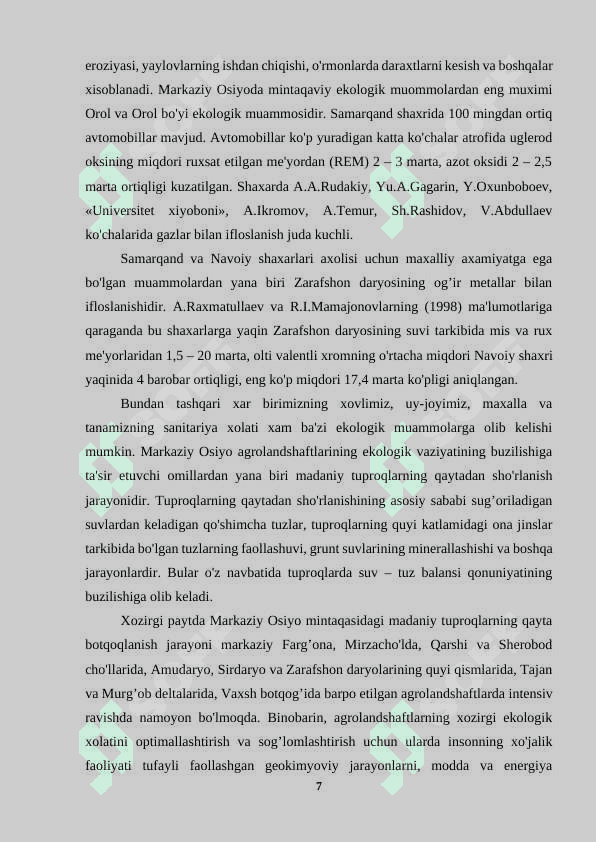 eroziyasi, yaylovlarning ishdan chiqishi, o'rmonlarda daraxtlarni kesish va boshqalar xisoblanadi. Markaziy Osiyoda mintaqaviy ekologik muommolardan eng muximi Orol va Orol bo'yi ekologik muammosidir. Samarqand shaxrida 100 mingdan ortiq avtomobillar mavjud. Avtomobillar ko'p yuradigan katta ko'chalar atrofida uglerod oksining miqdori ruxsat etilgan me'yordan (REM) 2 – 3 marta, azot oksidi 2 – 2,5 marta ortiqligi kuzatilgan. Shaxarda A.A.Rudakiy, Yu.A.Gagarin, Y.Oxunboboev, «Universitet xiyoboni», A.Ikromov, A.Temur, Sh.Rashidov, V.Abdullaev ko'chalarida gazlar bilan ifloslanish juda kuchli.

Samarqand va Navoiy shaxarlari axolisi uchun maxalliy axamiyatga ega bo'lgan muammolardan yana biri Zarafshon daryosining og’ir metallar bilan ifloslanishidir. A.Raxmatullaev va R.I.Mamajonovlarning (1998) ma'lumotlariga qaraganda bu shaxarlarga yaqin Zarafshon daryosining suvi tarkibida mis va rux me'yorlaridan 1,5 – 20 marta, olti valentli xromning o'rtacha miqdori Navoiy shaxri yaqinida 4 barobar ortiqligi, eng ko'p miqdori 17,4 marta ko'pligi aniqlangan.

Bundan tashqari xar birimizning xovlimiz, uy-joyimiz, maxalla va tanamizning sanitariya xolati xam ba'zi ekologik muammolarga olib kelishi mumkin. Markaziy Osiyo agrolandshaftlarining ekologik vaziyatining buzilishiga ta'sir etuvchi omillardan yana biri madaniy tuproqlarning qaytadan sho'rlanish jarayonidir. Tuproqlarning qaytadan sho'rlanishining asosiy sababi sug’oriladigan suvlardan keladigan qo'shimcha tuzlar, tuproqlarning quyi katlamidagi ona jinslar tarkibida bo'lgan tuzlarning faollashuvi, grunt suvlarining minerallashishi va boshqa jarayonlardir. Bular o'z navbatida tuproqlarda suv – tuz balansi qonuniyatining buzilishiga olib keladi.

Xozirgi paytda Markaziy Osiyo mintaqasidagi madaniy tuproqlarning qayta botqoqlanish jarayoni markaziy Farg’ona, Mirzacho'lda, Qarshi va Sherobod cho'llarida, Amudaryo, Sirdaryo va Zarafshon daryolarining quyi qismlarida, Tajan va Murg’ob deltalarida, Vaxsh botqog’ida barpo etilgan agrolandshaftlarda intensiv ravishda namoyon bo'lmoqda. Binobarin, agrolandshaftlarning xozirgi ekologik xolatini optimallashtirish va sog’lomlashtirish uchun ularda insonning xo'jalik faoliyati tufayli faollashgan geokimyoviy jarayonlarni, modda va energiya

7